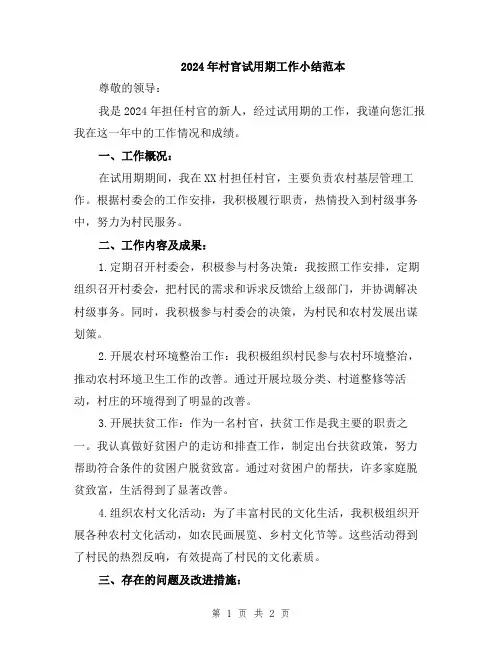 2024年村官试用期工作小结范本

尊敬的领导：

我是2024年担任村官的新人，经过试用期的工作，我谨向您汇报我在这一年中的工作情况和成绩。

一、工作概况：

在试用期期间，我在XX村担任村官，主要负责农村基层管理工作。根据村委会的工作安排，我积极履行职责，热情投入到村级事务中，努力为村民服务。

二、工作内容及成果：

1.定期召开村委会，积极参与村务决策：我按照工作安排，定期组织召开村委会，把村民的需求和诉求反馈给上级部门，并协调解决村级事务。同时，我积极参与村委会的决策，为村民和农村发展出谋划策。

2.开展农村环境整治工作：我积极组织村民参与农村环境整治，推动农村环境卫生工作的改善。通过开展垃圾分类、村道整修等活动，村庄的环境得到了明显的改善。

3.开展扶贫工作：作为一名村官，扶贫工作是我主要的职责之一。我认真做好贫困户的走访和排查工作，制定出台扶贫政策，努力帮助符合条件的贫困户脱贫致富。通过对贫困户的帮扶，许多家庭脱贫致富，生活得到了显著改善。

4.组织农村文化活动：为了丰富村民的文化生活，我积极组织开展各种农村文化活动，如农民画展览、乡村文化节等。这些活动得到了村民的热烈反响，有效提高了村民的文化素质。

三、存在的问题及改进措施：

第 1 页 共 2 页